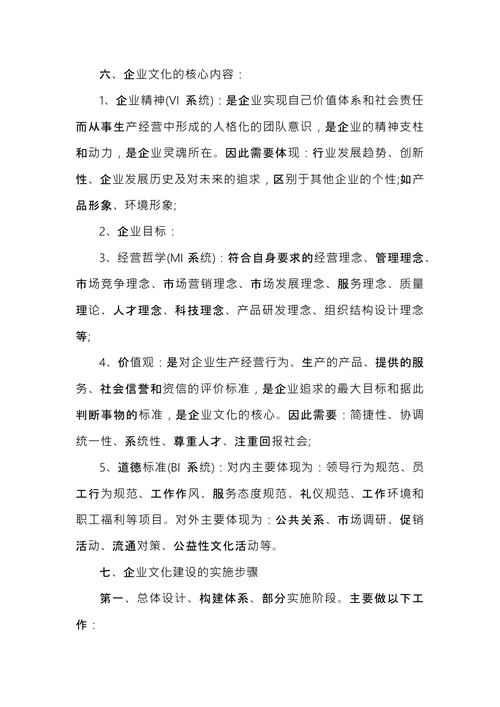 六、企业文化的核心内容：

1、企业精神(VI 系统)：是企业实现自己价值体系和社会责任而从事生产经营中形成的人格化的团队意识，是企业的精神支柱和动力，是企业灵魂所在。因此需要体现：行业发展趋势、创新性、企业发展历史及对未来的追求，区别于其他企业的个性;如产品形象、环境形象;

2、企业目标：

3、经营哲学(MI 系统)：符合自身要求的经营理念、管理理念、市场竞争理念、市场营销理念、市场发展理念、服务理念、质量理论、人才理念、科技理念、产品研发理念、组织结构设计理念等;

4、价值观：是对企业生产经营行为、生产的产品、提供的服务、社会信誉和资信的评价标准，是企业追求的最大目标和据此判断事物的标准，是企业文化的核心。因此需要：简捷性、协调统一性、系统性、尊重人才、注重回报社会;

5、道德标准(BI 系统)：对内主要体现为：领导行为规范、员工行为规范、工作作风、服务态度规范、礼仪规范、工作环境和职工福利等项目。对外主要体现为：公共关系、市场调研、促销活动、流通对策、公益性文化活动等。

七、企业文化建设的实施步骤

第一、总体设计、构建体系、部分实施阶段。主要做以下工作：